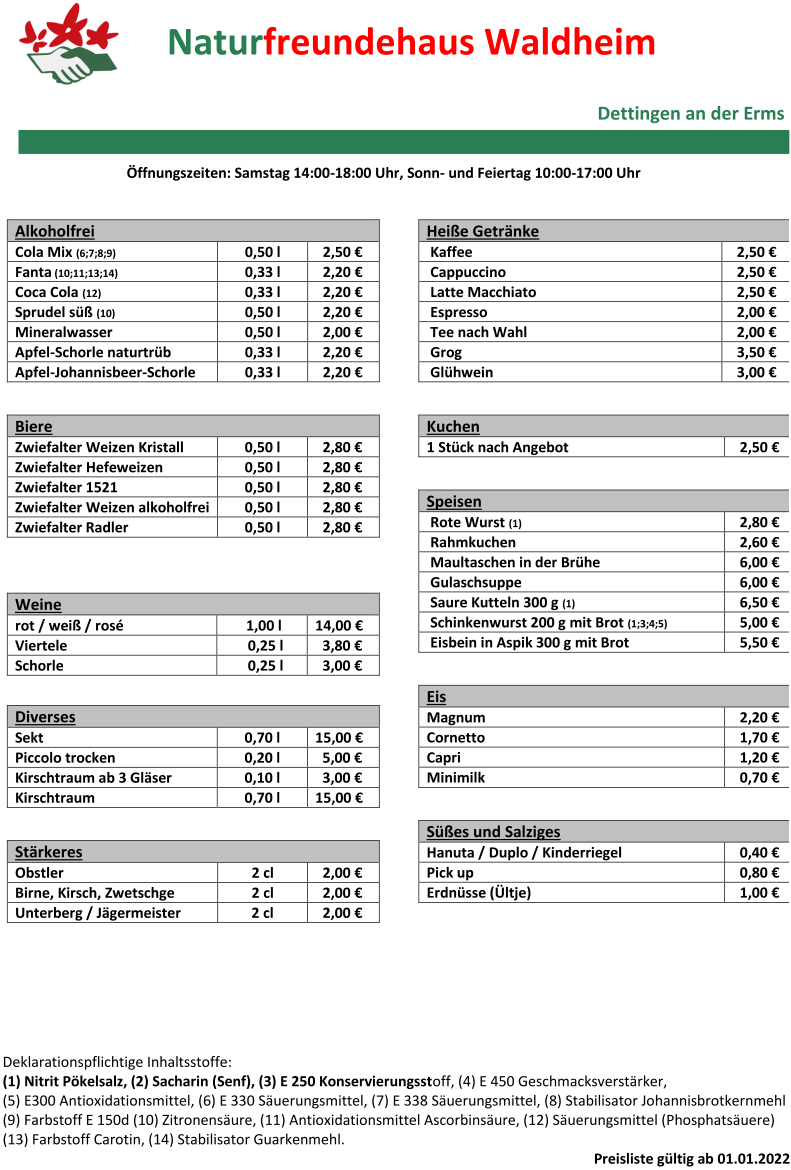 Naturfreundehaus Waldheim

Dettingen an der Erms

Öffnungszeiten: Samstag 14:00-18:00 Uhr, Sonn- und Feiertag 10:00-17:00 Uhr

| Alkoholfrei | | |
|---|---|---|
| Cola Mix (6;7;8;9) | 0,50 l | 2,50 € |
| Fanta (10;11;13;14) | 0,33 l | 2,20 € |
| Coca Cola (12) | 0,33 l | 2,20 € |
| Sprudel süß (10) | 0,50 l | 2,20 € |
| Mineralwasser | 0,50 l | 2,00 € |
| Apfel-Schorle naturtrüb | 0,33 l | 2,20 € |
| Apfel-Johannisbeer-Schorle | 0,33 l | 2,20 € |

| Biere | | |
|---|---|---|
| Zwiefalter Weizen Kristall | 0,50 l | 2,80 € |
| Zwiefalter Hefeweizen | 0,50 l | 2,80 € |
| Zwiefalter 1521 | 0,50 l | 2,80 € |
| Zwiefalter Weizen alkoholfrei | 0,50 l | 2,80 € |
| Zwiefalter Radler | 0,50 l | 2,80 € |

| Weine | | |
|---|---|---|
| rot / weiß / rosé | 1,00 l | 14,00 € |
| Viertele | 0,25 l | 3,80 € |
| Schorle | 0,25 l | 3,00 € |

| Diverses | | |
|---|---|---|
| Sekt | 0,70 l | 15,00 € |
| Piccolo trocken | 0,20 l | 5,00 € |
| Kirschtraum ab 3 Gläser | 0,10 l | 3,00 € |
| Kirschtraum | 0,70 l | 15,00 € |

| Stärkeres | | |
|---|---|---|
| Obstler | 2 cl | 2,00 € |
| Birne, Kirsch, Zwetschge | 2 cl | 2,00 € |
| Unterberg / Jägermeister | 2 cl | 2,00 € |

| Heiße Getränke | |
|---|---|
| Kaffee | 2,50 € |
| Cappuccino | 2,50 € |
| Latte Macchiato | 2,50 € |
| Espresso | 2,00 € |
| Tee nach Wahl | 2,00 € |
| Grog | 3,50 € |
| Glühwein | 3,00 € |

| Kuchen | |
|---|---|
| 1 Stück nach Angebot | 2,50 € |

| Speisen | |
|---|---|
| Rote Wurst (1) | 2,80 € |
| Rahmkuchen | 2,60 € |
| Maultaschen in der Brühe | 6,00 € |
| Gulaschsuppe | 6,00 € |
| Saure Kutteln 300 g (1) | 6,50 € |
| Schinkenwurst 200 g mit Brot (1;3;4;5) | 5,00 € |
| Eisbein in Aspik 300 g mit Brot | 5,50 € |

| Eis | |
|---|---|
| Magnum | 2,20 € |
| Cornetto | 1,70 € |
| Capri | 1,20 € |
| Minimilk | 0,70 € |

| Süßes und Salziges | |
|---|---|
| Hanuta / Duplo / Kinderriegel | 0,40 € |
| Pick up | 0,80 € |
| Erdnüsse (Ültje) | 1,00 € |

Deklarationspflichtige Inhaltsstoffe:
(1) Nitrit Pökelsalz, (2) Sacharin (Senf), (3) E 250 Konservierungsstoff, (4) E 450 Geschmacksverstärker, (5) E300 Antioxidationsmittel, (6) E 330 Säuerungsmittel, (7) E 338 Säuerungsmittel, (8) Stabilisator Johannisbrotkernmehl (9) Farbstoff E 150d (10) Zitronensäure, (11) Antioxidationsmittel Ascorbinsäure, (12) Säuerungsmittel (Phosphatsäuere) (13) Farbstoff Carotin, (14) Stabilisator Guarkenmehl.

Preisliste gültig ab 01.01.2022